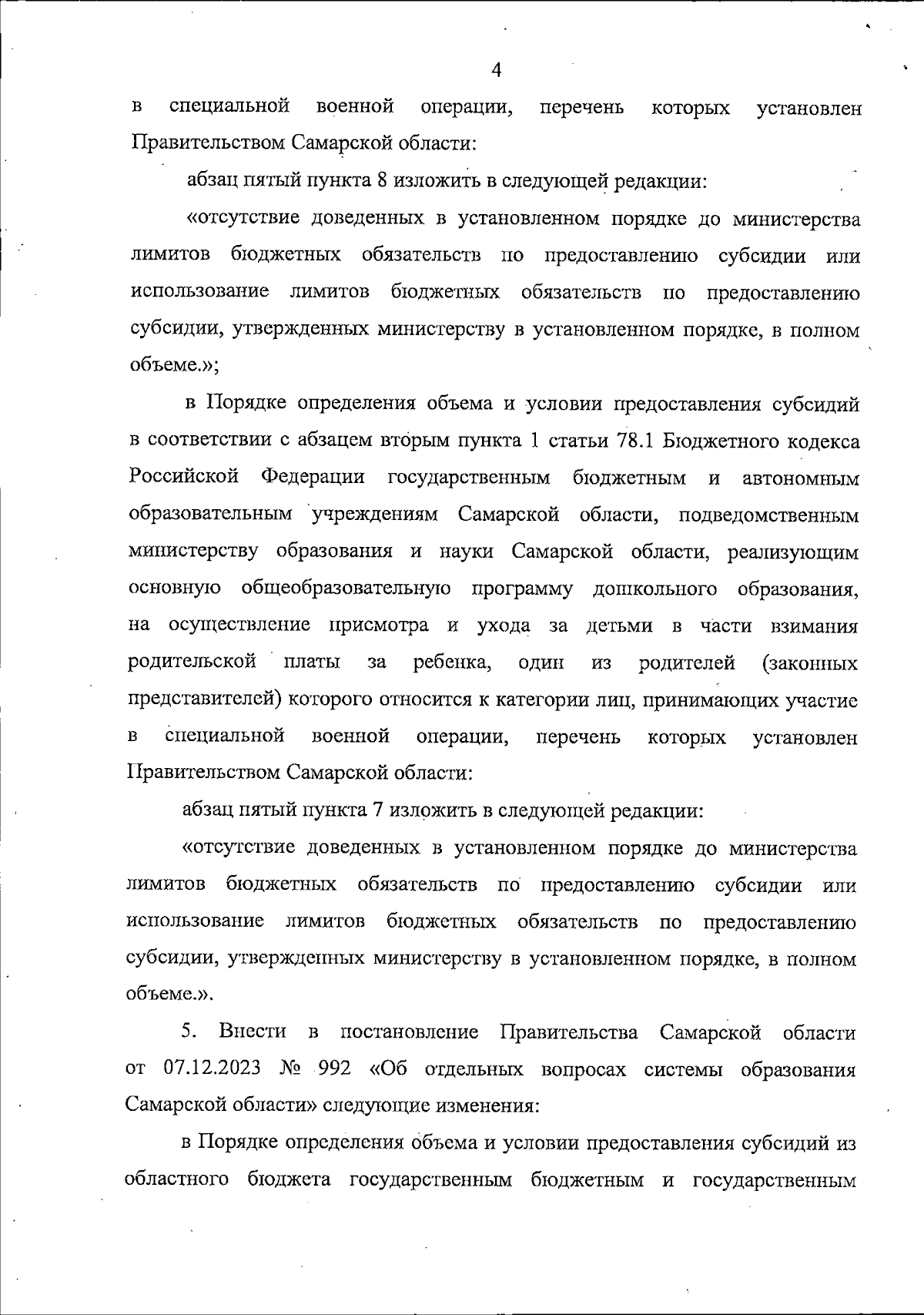 4

в специальной военной операции, перечень которых установлен Правительством Самарской области:

абзац пятый пункта 8 изложить в следующей редакции:

«отсутствие доведенных в установленном порядке до министерства лимитов бюджетных обязательств по предоставлению субсидии или использование лимитов бюджетных обязательств по предоставлению субсидии, утвержденных министерству в установленном порядке, в полном объеме.»;

в Порядке определения объема и условии предоставления субсидий в соответствии с абзацем вторым пункта 1 статьи 78.1 Бюджетного кодекса Российской Федерации государственным бюджетным и автономным образовательным учреждениям Самарской области, подведомственным министерству образования и науки Самарской области, реализующим основную общеобразовательную программу дошкольного образования, на осуществление присмотра и ухода за детьми в части взимания родительской платы за ребенка, один из родителей (законных представителей) которого относится к категории лиц, принимающих участие в специальной военной операции, перечень которых установлен Правительством Самарской области:

абзац пятый пункта 7 изложить в следующей редакции:

«отсутствие доведенных в установленном порядке до министерства лимитов бюджетных обязательств по предоставлению субсидии или использование лимитов бюджетных обязательств по предоставлению субсидии, утвержденных министерству в установленном порядке, в полном объеме.».

5. Внести в постановление Правительства Самарской области от 07.12.2023 № 992 «Об отдельных вопросах системы образования Самарской области» следующие изменения:

в Порядке определения объема и условии предоставления субсидий из областного бюджета государственным бюджетным и государственным